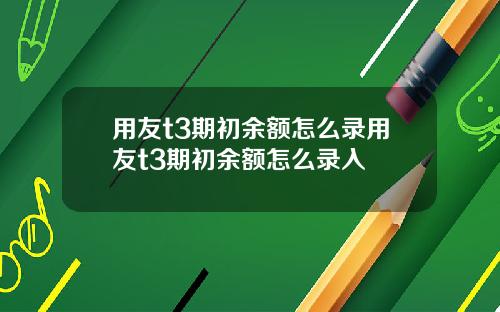 用友t3期初余额怎么录用友t3期初余额怎么录入